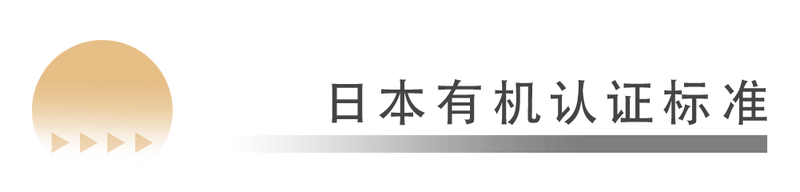 日本有机认证标准